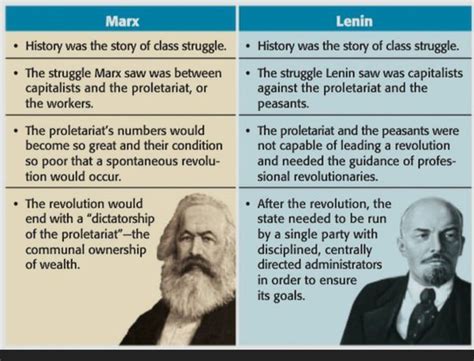 | Marx | Lenin |
|---|---|
| • History was the story of class struggle. | • History was the story of class struggle. |
| • The struggle Marx saw was between capitalists and the proletariat, or the workers. | • The struggle Lenin saw was capitalists against the proletariat and the peasants. |
| • The proletariat's numbers would become so great and their condition so poor that a spontaneous revolution would occur. | • The proletariat and the peasants were not capable of leading a revolution and needed the guidance of professional revolutionaries. |
| • The revolution would end with a "dictatorship of the proletariat"—the communal ownership of wealth. | • After the revolution, the state needed to be run by a single party with disciplined, centrally directed administrators in order to ensure its goals. |